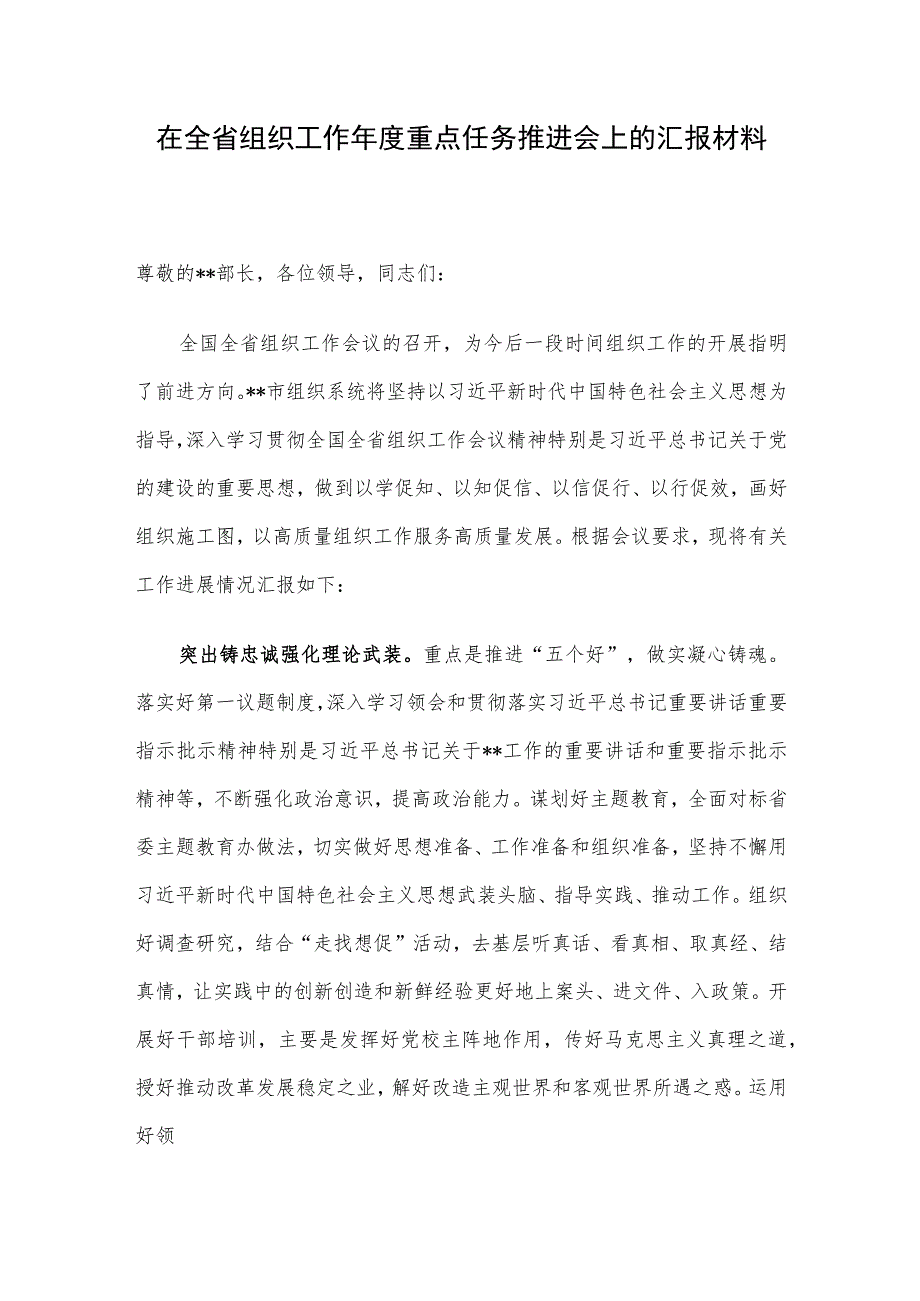 在全省组织工作年度重点任务推进会上的汇报材料

尊敬的**部长，各位领导，同志们：

全国全省组织工作会议的召开，为今后一段时间组织工作的开展指明了前进方向。**市组织系统将坚持以习近平新时代中国特色社会主义思想为指导，深入学习贯彻全国全省组织工作会议精神特别是习近平总书记关于党的建设的重要思想，做到以学促知、以知促信、以信促行、以行促效，画好组织施工图，以高质量组织工作服务高质量发展。根据会议要求，现将有关工作进展情况汇报如下：

突出铸忠诚强化理论武装。重点是推进“五个好”，做实凝心铸魂。落实好第一议题制度，深入学习领会和贯彻落实习近平总书记重要讲话重要指示批示精神特别是习近平总书记关于**工作的重要讲话和重要指示批示精神等，不断强化政治意识，提高政治能力。谋划好主题教育，全面对标省委主题教育办做法，切实做好思想准备、工作准备和组织准备，坚持不懈用习近平新时代中国特色社会主义思想武装头脑、指导实践、推动工作。组织好调查研究，结合“走找想促”活动，去基层听真话、看真相、取真经、结真情，让实践中的创新创造和新鲜经验更好地上案头、进文件、入政策。开展好干部培训，主要是发挥好党校主阵地作用，传好马克思主义真理之道，授好推动改革发展稳定之业，解好改造主观世界和客观世界所遇之惑。运用好领